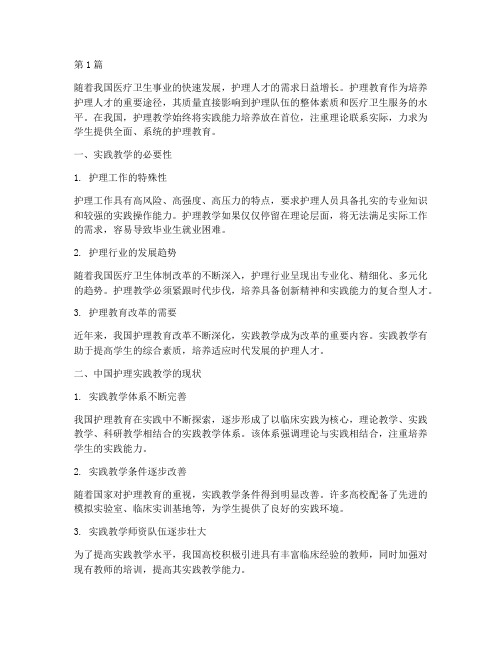 第1篇

随着我国医疗卫生事业的快速发展，护理人才的需求日益增长。护理教育作为培养护理人才的重要途径，其质量直接影响到护理队伍的整体素质和医疗卫生服务的水平。在我国，护理教学始终将实践能力培养放在首位，注重理论联系实际，力求为学生提供全面、系统的护理教育。

一、实践教学的必要性

1. 护理工作的特殊性

护理工作具有高风险、高强度、高压力的特点，要求护理人员具备扎实的专业知识和较强的实践操作能力。护理教学如果仅仅停留在理论层面，将无法满足实际工作的需求，容易导致毕业生就业困难。

2. 护理行业的发展趋势

随着我国医疗卫生体制改革的不断深入，护理行业呈现出专业化、精细化、多元化的趋势。护理教学必须紧跟时代步伐，培养具备创新精神和实践能力的复合型人才。

3. 护理教育改革的需要

近年来，我国护理教育改革不断深化，实践教学成为改革的重要内容。实践教学有助于提高学生的综合素质，培养适应时代发展的护理人才。

二、中国护理实践教学的现状

1. 实践教学体系不断完善

我国护理教育在实践中不断探索，逐步形成了以临床实践为核心，理论教学、实践教学、科研教学相结合的实践教学体系。该体系强调理论与实践相结合，注重培养学生的实践能力。

2. 实践教学条件逐步改善

随着国家对护理教育的重视，实践教学条件得到明显改善。许多高校配备了先进的模拟实验室、临床实训基地等，为学生提供了良好的实践环境。

3. 实践教学师资队伍逐步壮大

为了提高实践教学水平，我国高校积极引进具有丰富临床经验的教师，同时加强对现有教师的培训，提高其实践教学能力。